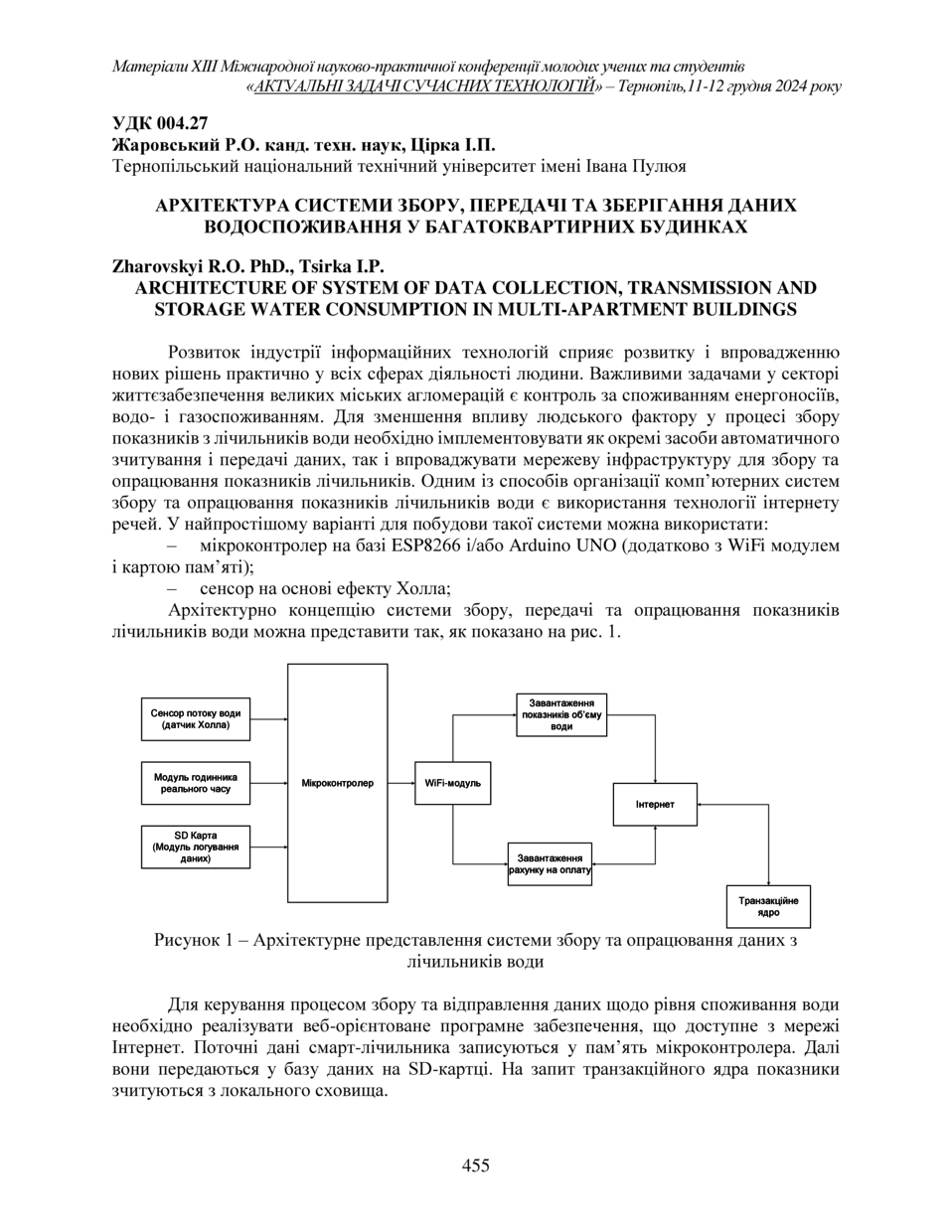 Матеріали XIII Міжнародної науково-практичної конференції молодих учених та студентів «АКТУАЛЬНІ ЗАДАЧІ СУЧАСНИХ ТЕХНОЛОГІЙ» – Тернопіль,11-12 грудня 2024 року

УДК 004.27
Жаровський Р.О. канд. техн. наук, Цірка І.П.
Тернопільський національний технічний університет імені Івана Пулюя

АРХІТЕКТУРА СИСТЕМИ ЗБОРУ, ПЕРЕДАЧІ ТА ЗБЕРІГАННЯ ДАНИХ ВОДОСПОЖИВАННЯ У БАГАТОКВАРТИРНИХ БУДИНКАХ

Zharovskyi R.O. PhD., Tsirka I.P.
ARCHITECTURE OF SYSTEM OF DATA COLLECTION, TRANSMISSION AND STORAGE WATER CONSUMPTION IN MULTI-APARTMENT BUILDINGS

Розвиток індустрії інформаційних технологій сприяє розвитку і впровадженню нових рішень практично у всіх сферах діяльності людини. Важливими задачами у секторі життєзабезпечення великих міських агломерацій є контроль за споживанням енергоносіїв, водо- і газоспоживанням. Для зменшення впливу людського фактору у процесі збору показників з лічильників води необхідно імплементовувати як окремі засоби автоматичного зчитування і передачі даних, так і впроваджувати мережеву інфраструктуру для збору та опрацювання показників лічильників. Одним із способів організації комп'ютерних систем збору та опрацювання показників лічильників води є використання технології інтернету речей. У найпростішому варіанті для побудови такої системи можна використати:
– мікроконтролер на базі ESP8266 і/або Arduino UNO (додатково з WiFi модулем і картою пам'яті);
– сенсор на основі ефекту Холла;
Архітектурно концепцію системи збору, передачі та опрацювання показників лічильників води можна представити так, як показано на рис. 1.

Сенсор потоку води (датчик Холла)
Модуль годинника реального часу
SD Карта (Модуль логування даних)
Мікроконтролер
WiFi-модуль
Завантаження показників об'єму води
Завантаження рахунку на оплату
Інтернет
Транзакційне ядро

Рисунок 1 – Архітектурне представлення системи збору та опрацювання даних з лічильників води

Для керування процесом збору та відправлення даних щодо рівня споживання води необхідно реалізувати веб-орієнтоване програмне забезпечення, що доступне з мережі Інтернет. Поточні дані смарт-лічильника записуються у пам'ять мікроконтролера. Далі вони передаються у базу даних на SD-картці. На запит транзакційного ядра показники зчитуються з локального сховища.

455